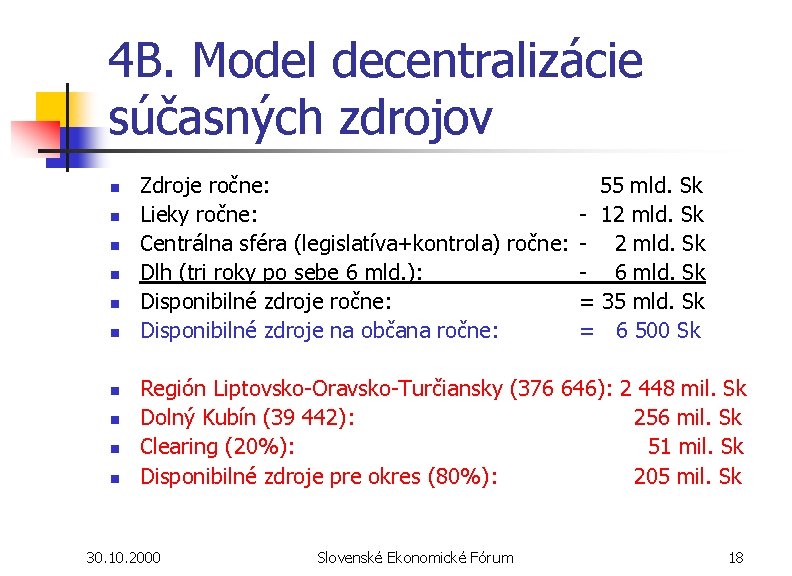 4B. Model decentralizácie súčasných zdrojov

- Zdroje ročne: 55 mld. Sk
- Lieky ročne: - 12 mld. Sk
- Centrálna sféra (legislatíva+kontrola) ročne: - 2 mld. Sk
- Dlh (tri roky po sebe 6 mld.): - 6 mld. Sk
- Disponibilné zdroje ročne: = 35 mld. Sk
- Disponibilné zdroje na občana ročne: = 6 500 Sk

- Región Liptovsko-Oravsko-Turčiansky (376 646): 2 448 mil. Sk
- Dolný Kubín (39 442): 256 mil. Sk
- Clearing (20%): 51 mil. Sk
- Disponibilné zdroje pre okres (80%): 205 mil. Sk

30.10.2000 Slovenské Ekonomické Fórum 18